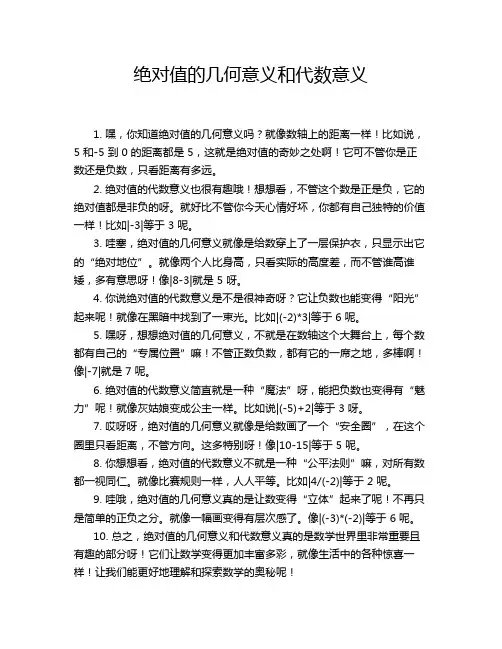 绝对值的几何意义和代数意义

1. 嘿，你知道绝对值的几何意义吗？就像数轴上的距离一样！比如说，5 和-5 到 0 的距离都是 5，这就是绝对值的奇妙之处啊！它可不管你是正数还是负数，只看距离有多远。

2. 绝对值的代数意义也很有趣哦！想想看，不管这个数是正是负，它的绝对值都是非负的呀。就好比不管你今天心情好坏，你都有自己独特的价值一样！比如|-3|等于 3 呢。

3. 哇塞，绝对值的几何意义就像是给数穿上了一层保护衣，只显示出它的“绝对地位”。就像两个人比身高，只看实际的高度差，而不管谁高谁矮，多有意思呀！像|8-3|就是 5 呀。

4. 你说绝对值的代数意义是不是很神奇呀？它让负数也能变得“阳光”起来呢！就像在黑暗中找到了一束光。比如|(-2)*3|等于 6 呢。

5. 嘿呀，想想绝对值的几何意义，不就是在数轴这个大舞台上，每个数都有自己的“专属位置”嘛！不管正数负数，都有它的一席之地，多棒啊！像|-7|就是 7 呢。

6. 绝对值的代数意义简直就是一种“魔法”呀，能把负数也变得有“魅力”呢！就像灰姑娘变成公主一样。比如说|(-5)+2|等于 3 呀。

7. 哎呀呀，绝对值的几何意义就像是给数画了一个“安全圈”，在这个圈里只看距离，不管方向。这多特别呀！像|10-15|等于 5 呢。

8. 你想想看，绝对值的代数意义不就是一种“公平法则”嘛，对所有数都一视同仁。就像比赛规则一样，人人平等。比如|4/(-2)|等于 2 呢。

9. 哇哦，绝对值的几何意义真的是让数变得“立体”起来了呢！不再只是简单的正负之分。就像一幅画变得有层次感了。像|(-3)*(-2)|等于 6 呢。

10. 总之，绝对值的几何意义和代数意义真的是数学世界里非常重要且有趣的部分呀！它们让数学变得更加丰富多彩，就像生活中的各种惊喜一样！让我们能更好地理解和探索数学的奥秘呢！